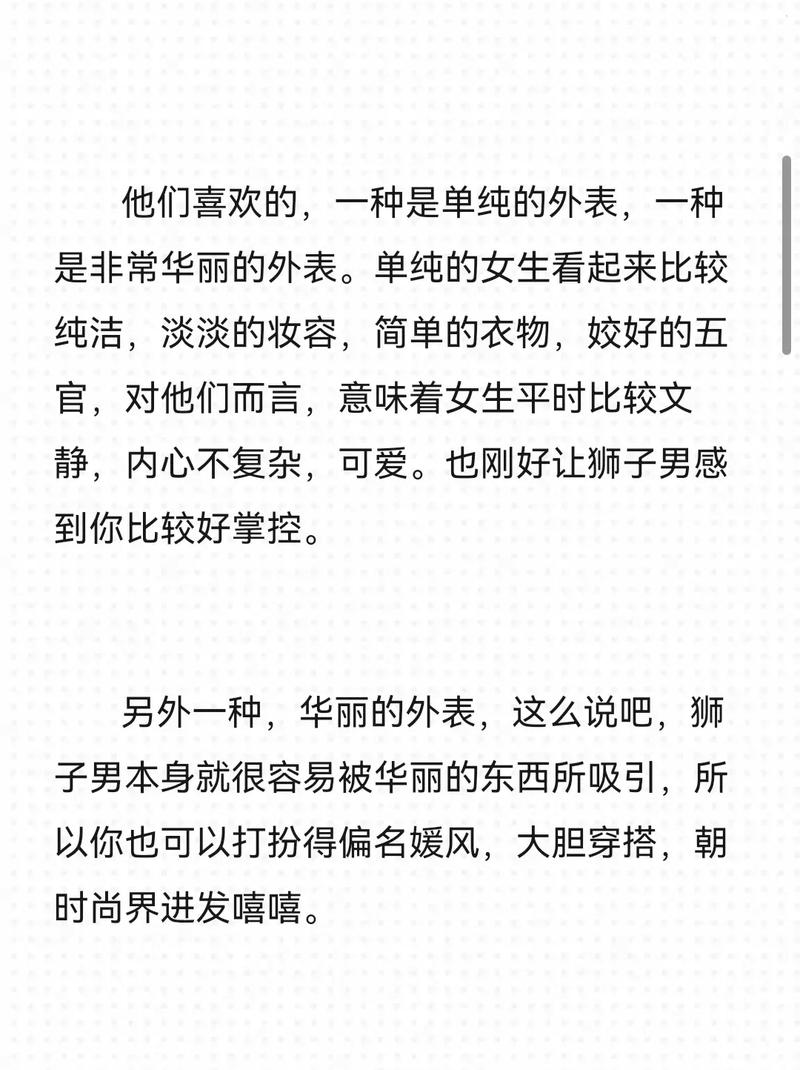 他们喜欢的，一种是单纯的外表，一种是非常华丽的外表。单纯的女生看起来比较纯洁，淡淡的妆容，简单的衣物，姣好的五官，对他们而言，意味着女生平时比较文静，内心不复杂，可爱。也刚好让狮子男感到你比较好掌控。

另外一种，华丽的外表，这么说吧，狮子男本身就很容易被华丽的东西所吸引，所以你也可以打扮得偏名媛风，大胆穿搭，朝时尚界进发嘻嘻。